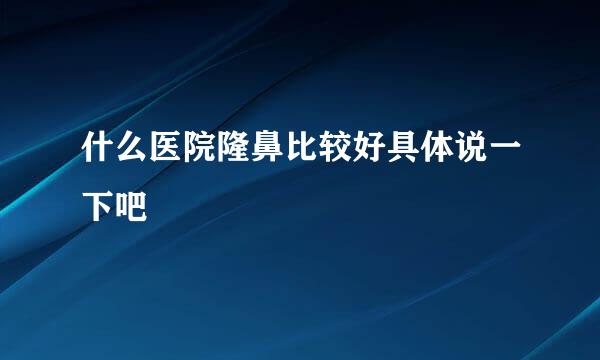 什么医院隆鼻比较好具体说一下吧